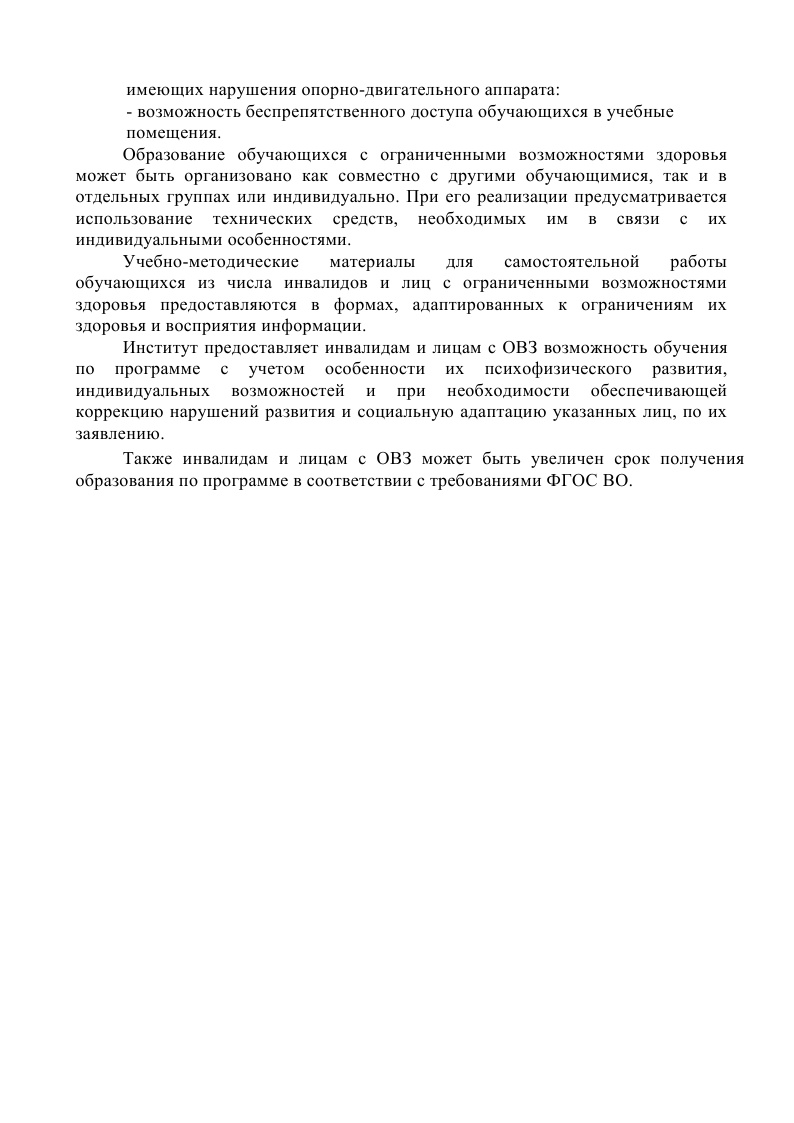 имеющих нарушения опорно-двигательного аппарата:
- возможность беспрепятственного доступа обучающихся в учебные помещения.

Образование обучающихся с ограниченными возможностями здоровья может быть организовано как совместно с другими обучающимися, так и в отдельных группах или индивидуально. При его реализации предусматривается использование технических средств, необходимых им в связи с их индивидуальными особенностями.

Учебно-методические материалы для самостоятельной работы обучающихся из числа инвалидов и лиц с ограниченными возможностями здоровья предоставляются в формах, адаптированных к ограничениям их здоровья и восприятия информации.

Институт предоставляет инвалидам и лицам с ОВЗ возможность обучения по программе с учетом особенности их психофизического развития, индивидуальных возможностей и при необходимости обеспечивающей коррекцию нарушений развития и социальную адаптацию указанных лиц, по их заявлению.

Также инвалидам и лицам с ОВЗ может быть увеличен срок получения образования по программе в соответствии с требованиями ФГОС ВО.